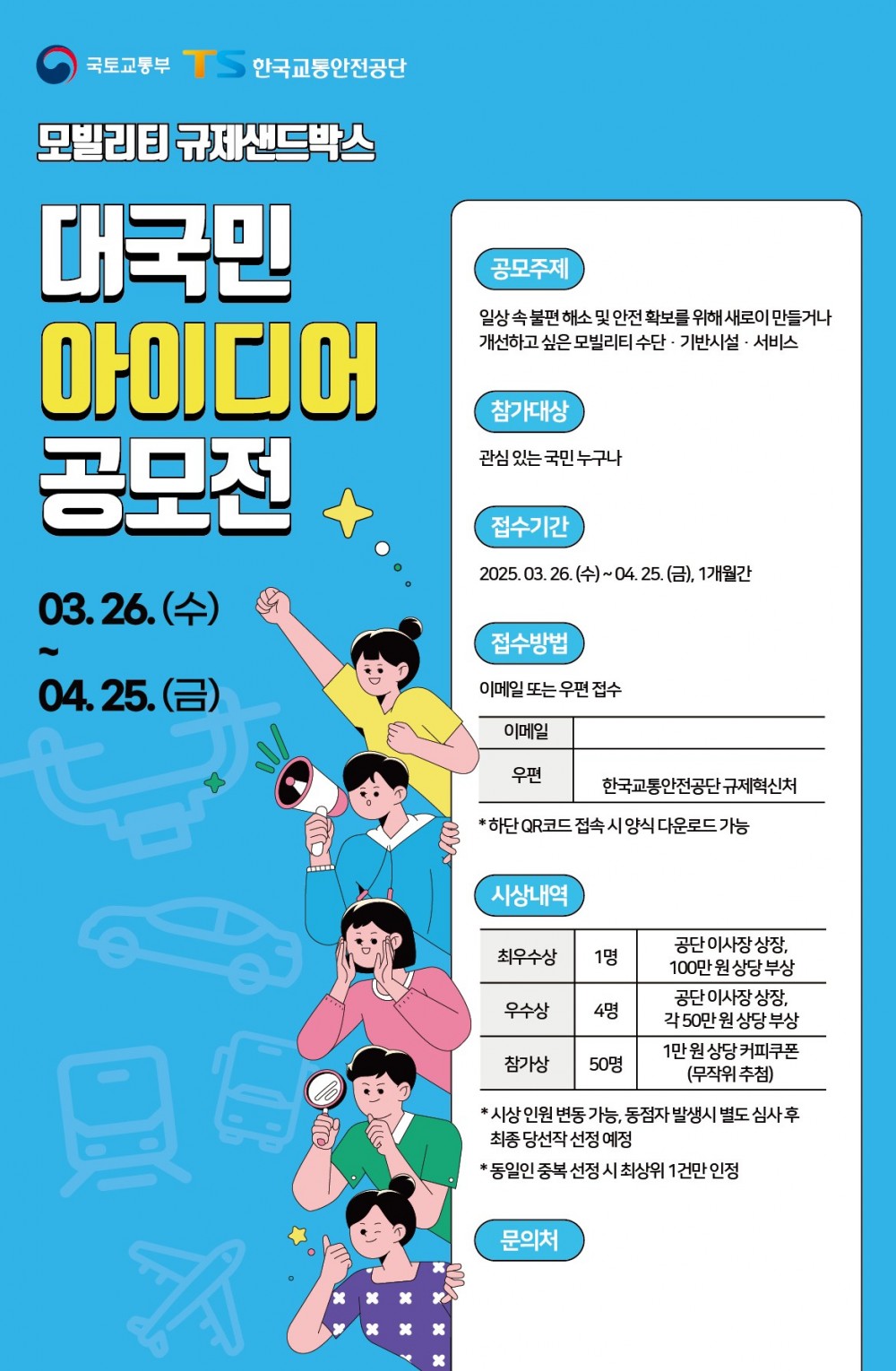 국토교통부 TS 한국교통안전공단

모빌리티 규제샌드박스

대국민
아이디어
공모전

03. 26. (수)
~
04. 25. (금)

공모주제

일상 속 불편 해소 및 안전 확보를 위해 새로이 만들거나 개선하고 싶은 모빌리티 수단 · 기반시설 · 서비스

참가대상

관심 있는 국민 누구나

접수기간

2025. 03. 26. (수) ~ 04. 25. (금), 1개월간

접수방법

이메일 또는 우편 접수

| 이메일 |  |
|---|---|
| 우편 | 한국교통안전공단 규제혁신처 |

* 하단 QR코드 접속 시 양식 다운로드 가능

시상내역

| 최우수상 | 1명 | 공단 이사장 상장, 100만 원 상당 부상 |
|---|---|---|
| 우수상 | 4명 | 공단 이사장 상장, 각 50만 원 상당 부상 |
| 참가상 | 50명 | 1만 원 상당 커피쿠폰 (무작위 추첨) |

* 시상 인원 변동 가능, 동점자 발생시 별도 심사 후 최종 당선작 선정 예정
* 동일인 중복 선정 시 최상위 1건만 인정

문의처